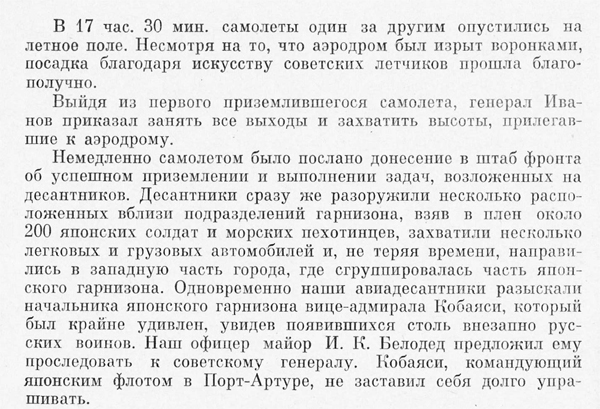 В 17 час. 30 мин. самолеты один за другим опустились на летное поле. Несмотря на то, что аэродром был изрыт воронками, посадка благодаря искусству советских летчиков прошла благополучно.

Выйдя из первого приземлившегося самолета, генерал Иванов приказал занять все выходы и захватить высоты, прилегавшие к аэродрому.

Немедленно самолетом было послано донесение в штаб фронта об успешном приземлении и выполнении задач, возложенных на десантников. Десантники сразу же разоружили несколько расположенных вблизи подразделений гарнизона, взяв в плен около 200 японских солдат и морских пехотинцев, захватили несколько легковых и грузовых автомобилей и, не теряя времени, направились в западную часть города, где сгруппировалась часть японского гарнизона. Одновременно наши авиадесантники разыскали начальника японского гарнизона вице-адмирала Кобаяси, который был крайне удивлен, увидев появившихся столь внезапно русских воинов. Наш офицер майор И. К. Белодед предложил ему проследовать к советскому генералу. Кобаяси, командующий японским флотом в Порт-Артуре, не заставил себя долго упрашивать.